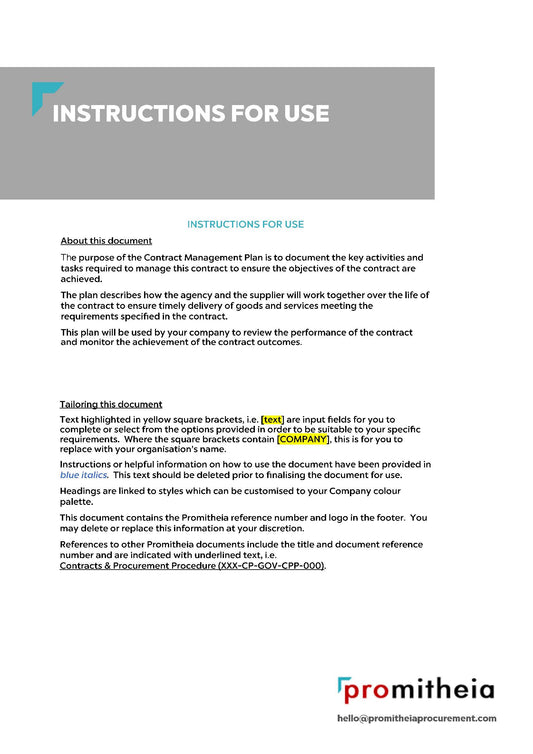 INSTRUCTIONS FOR USE

INSTRUCTIONS FOR USE

About this document

The purpose of the Contract Management Plan is to document the key activities and tasks required to manage this contract to ensure the objectives of the contract are achieved.

The plan describes how the agency and the supplier will work together over the life of the contract to ensure timely delivery of goods and services meeting the requirements specified in the contract.

This plan will be used by your company to review the performance of the contract and monitor the achievement of the contract outcomes.

Tailoring this document

Text highlighted in yellow square brackets, i.e. [text] are input fields for you to complete or select from the options provided in order to be suitable to your specific requirements. Where the square brackets contain [COMPANY], this is for you to replace with your organisation's name.

Instructions or helpful information on how to use the document have been provided in blue italics. This text should be deleted prior to finalising the document for use.

Headings are linked to styles which can be customised to your Company colour palette.

This document contains the Promitheia reference number and logo in the footer. You may delete or replace this information at your discretion.

References to other Promitheia documents include the title and document reference number and are indicated with underlined text, i.e.
Contracts & Procurement Procedure (XXX-CP-GOV-CPP-000).

promitheia

hello@promitheiaprocurement.com